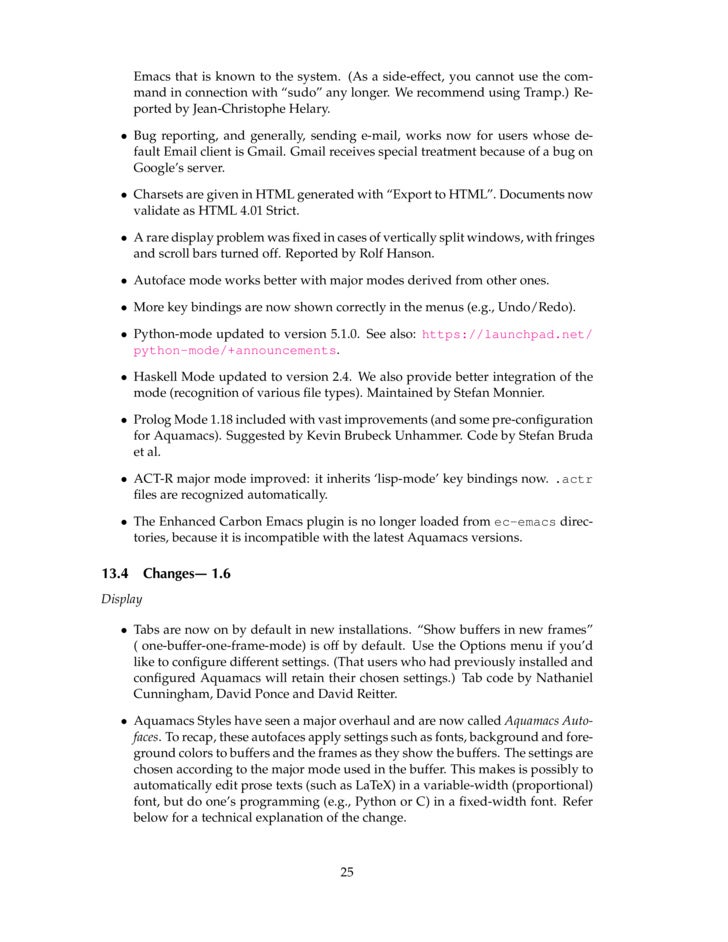 Emacs that is known to the system. (As a side-effect, you cannot use the command in connection with "sudo" any longer. We recommend using Tramp.) Reported by Jean-Christophe Helary.

• Bug reporting, and generally, sending e-mail, works now for users whose default Email client is Gmail. Gmail receives special treatment because of a bug on Google's server.

• Charsets are given in HTML generated with "Export to HTML". Documents now validate as HTML 4.01 Strict.

• A rare display problem was fixed in cases of vertically split windows, with fringes and scroll bars turned off. Reported by Rolf Hanson.

• Autoface mode works better with major modes derived from other ones.

• More key bindings are now shown correctly in the menus (e.g., Undo/Redo).

• Python-mode updated to version 5.1.0. See also: https://launchpad.net/python-mode/+announcements.

• Haskell Mode updated to version 2.4. We also provide better integration of the mode (recognition of various file types). Maintained by Stefan Monnier.

• Prolog Mode 1.18 included with vast improvements (and some pre-configuration for Aquamacs). Suggested by Kevin Brubeck Unhammer. Code by Stefan Bruda et al.

• ACT-R major mode improved: it inherits 'lisp-mode' key bindings now. .actr files are recognized automatically.

• The Enhanced Carbon Emacs plugin is no longer loaded from ec-emacs directories, because it is incompatible with the latest Aquamacs versions.

13.4 Changes— 1.6

Display

• Tabs are now on by default in new installations. "Show buffers in new frames" ( one-buffer-one-frame-mode) is off by default. Use the Options menu if you'd like to configure different settings. (That users who had previously installed and configured Aquamacs will retain their chosen settings.) Tab code by Nathaniel Cunningham, David Ponce and David Reitter.

• Aquamacs Styles have seen a major overhaul and are now called Aquamacs Autofaces. To recap, these autofaces apply settings such as fonts, background and foreground colors to buffers and the frames as they show the buffers. The settings are chosen according to the major mode used in the buffer. This makes is possibly to automatically edit prose texts (such as LaTeX) in a variable-width (proportional) font, but do one's programming (e.g., Python or C) in a fixed-width font. Refer below for a technical explanation of the change.

25